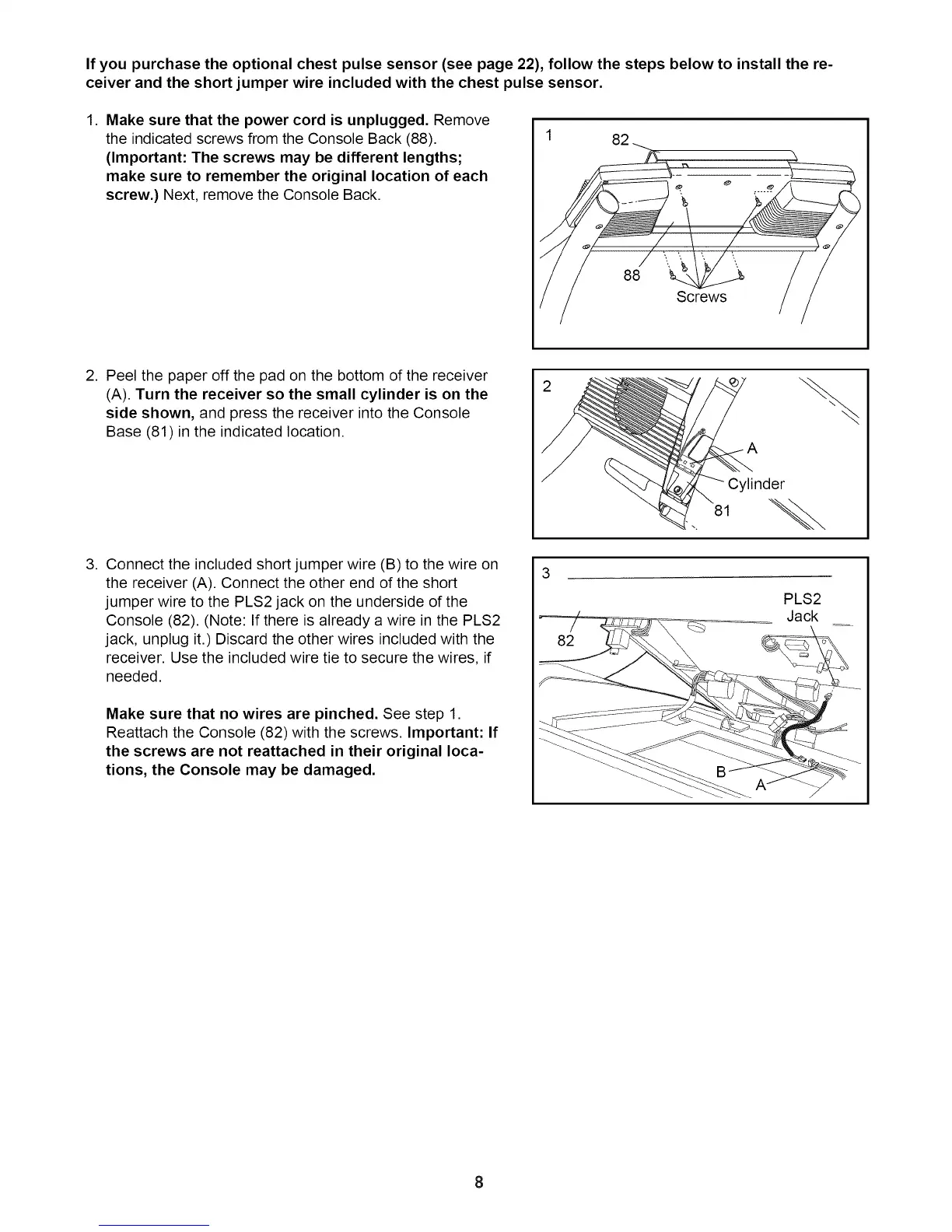 If you purchase the optional chest pulse sensor (see page 22), follow the steps below to install the receiver and the short jumper wire included with the chest pulse sensor.

1. Make sure that the power cord is unplugged. Remove the indicated screws from the Console Back (88). (Important: The screws may be different lengths; make sure to remember the original location of each screw.) Next, remove the Console Back.

1
82
88
Screws

2. Peel the paper off the pad on the bottom of the receiver (A). Turn the receiver so the small cylinder is on the side shown, and press the receiver into the Console Base (81) in the indicated location.

2
A
Cylinder
81

3. Connect the included short jumper wire (B) to the wire on the receiver (A). Connect the other end of the short jumper wire to the PLS2 jack on the underside of the Console (82). (Note: If there is already a wire in the PLS2 jack, unplug it.) Discard the other wires included with the receiver. Use the included wire tie to secure the wires, if needed.

Make sure that no wires are pinched. See step 1. Reattach the Console (82) with the screws. Important: If the screws are not reattached in their original locations, the Console may be damaged.

3
PLS2
Jack
82
B
A

8